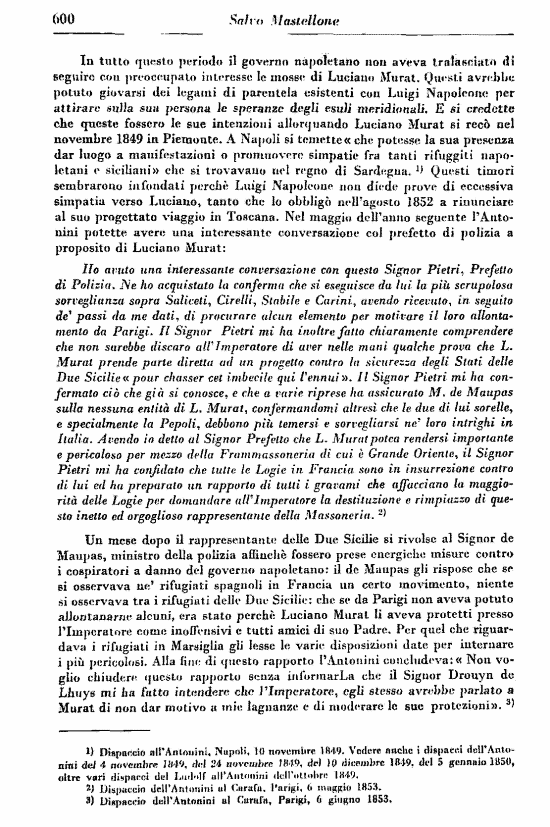 600 Salvo Mastellone

In tutto questo periodo il governo napoletano non aveva tralasciato di seguire con preoccupato interesse le mosse di Luciano Murat. Questi avrebbe potuto giovarsi dei legami di parentela esistenti con Luigi Napoleone per attirare sulla sua persona le speranze degli esuli meridionali. E si credette che queste fossero le sue intenzioni allorquando Luciano Murat si recò nel novembre 1849 in Piemonte. A Napoli si temette « che potesse la sua presenza dar luogo a manifestazioni o promuovere simpatie fra tanti rifuggiti napoletani e siciliani » che si trovavano nel regno di Sardegna. ¹⁾ Questi timori sembrarono infondati perchè Luigi Napoleone non diede prove di eccessiva simpatia verso Luciano, tanto che lo obbligò nell'agosto 1852 a rinunciare al suo progettato viaggio in Toscana. Nel maggio dell'anno seguente l'Antonini potette avere una interessante conversazione col prefetto di polizia a proposito di Luciano Murat:

Ho avuto una interessante conversazione con questo Signor Pietri, Prefetto di Polizia. Ne ho acquistato la conferma che si eseguisce da lui la più scrupolosa sorveglianza sopra Saliceti, Cirelli, Stabile e Carini, avendo ricevuto, in seguito de' passi da me dati, di procurare alcun elemento per motivare il loro allontamento da Parigi. Il Signor Pietri mi ha inoltre fatto chiaramente comprendere che non sarebbe discaro all'Imperatore di aver nelle mani qualche prova che L. Murat prende parte diretta ad un progetto contro la sicurezza degli Stati delle Due Sicilie « pour chasser cet imbecile qui l'ennui ». Il Signor Pietri mi ha confermato ciò che già si conosce, e che a varie riprese ha assicurato M. de Maupas sulla nessuna entità di L. Murat, confermandomi altresì che le due di lui sorelle, e specialmente la Pepoli, debbono più temersi e sorvegliarsi ne' loro intrighi in Italia. Avendo io detto al Signor Prefetto che L. Murat potea rendersi importante e pericoloso per mezzo della Frammassoneria di cui è Grande Oriente, il Signor Pietri mi ha confidato che tutte le Logie in Francia sono in insurrezione contro di lui ed ha preparato un rapporto di tutti i gravami che affacciano la maggiorità delle Logie per domandare all'Imperatore la destituzione e rimpiazzo di questo inetto ed orgoglioso rappresentante della Massoneria. ²⁾

Un mese dopo il rappresentante delle Due Sicilie si rivolse al Signor de Maupas, ministro della polizia affinchè fossero prese energiche misure contro i cospiratori a danno del governo napoletano: il de Maupas gli rispose che se si osservava ne' rifugiati spagnoli in Francia un certo movimento, niente si osservava tra i rifugiati delle Due Sicilie: che se da Parigi non aveva potuto allontanarne alcuni, era stato perchè Luciano Murat li aveva protetti presso l'Imperatore come inoffensivi e tutti amici di suo Padre. Per quel che riguardava i rifugiati in Marsiglia gli lesse le varie disposizioni date per internare i più pericolosi. Alla fine di questo rapporto l'Antonini concludeva: « Non voglio chiudere questo rapporto senza informarLa che il Signor Drouyn de Lhuys mi ha fatto intendere che l'Imperatore, egli stesso avrebbe parlato a Murat di non dar motivo a mie lagnanze e di moderare le sue protezioni ». ³⁾

¹⁾ Dispaccio all'Antonini, Napoli, 10 novembre 1849. Vedere anche i dispacci dell'Antonini del 4 novembre 1849, del 24 novembre 1849, del 10 dicembre 1849, del 5 gennaio 1850, oltre vari dispacci del Ludolf all'Antonini dell'ottobre 1849.
²⁾ Dispaccio dell'Antonini al Carafa, Parigi, 6 maggio 1853.
³⁾ Dispaccio dell'Antonini al Carafa, Parigi, 6 giugno 1853.